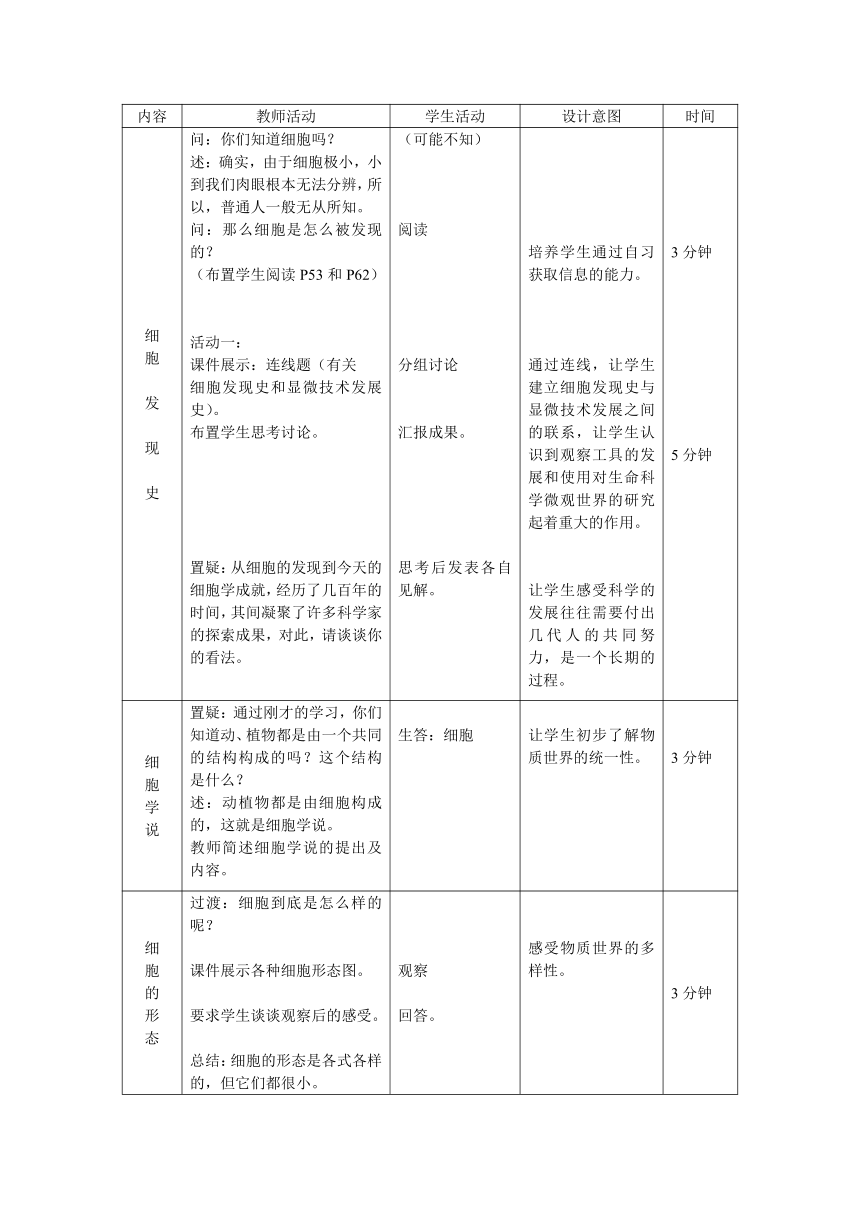 | 内容 | 教师活动 | 学生活动 | 设计意图 | 时间 |
|---|---|---|---|---|
| 细胞发现史 | 问：你们知道细胞吗？<br>述：确实，由于细胞极小，小到我们肉眼根本无法分辨，所以，普通人一般无从所知。<br>问：那么细胞是怎么被发现的？<br>（布置学生阅读 P53 和 P62）<br><br>活动一：<br>课件展示：连线题（有关细胞发现史和显微技术发展史）。<br>布置学生思考讨论。<br><br>置疑：从细胞的发现到今天的细胞学成就，经历了几百年的时间，其间凝聚了许多科学家的探索成果，对此，请谈谈你的看法。 | （可能不知）<br><br>阅读<br><br>分组讨论<br><br>汇报成果。<br><br>思考后发表各自见解。 | 培养学生通过自习获取信息的能力。<br><br>通过连线，让学生建立细胞发现史与显微技术发展之间的联系，让学生认识到观察工具的发展和使用对生命科学微观世界的研究起着重大的作用。<br><br>让学生感受科学的发展往往需要付出几代人的共同努力，是一个长期的过程。 | 3 分钟<br><br>5 分钟 |
| 细胞学说 | 置疑：通过刚才的学习，你们知道动、植物都是由一个共同的结构构成的吗？这个结构是什么？<br>述：动植物都是由细胞构成的，这就是细胞学说。<br>教师简述细胞学说的提出及内容。 | 生答：细胞 | 让学生初步了解物质世界的统一性。 | 3 分钟 |
| 细胞的形态 | 过渡：细胞到底是怎么样的呢？<br><br>课件展示各种细胞形态图。<br><br>要求学生谈谈观察后的感受。<br><br>总结：细胞的形态是各式各样的，但它们都很小。 | 观察<br><br>回答。 | 感受物质世界的多样性。 | 3 分钟 |